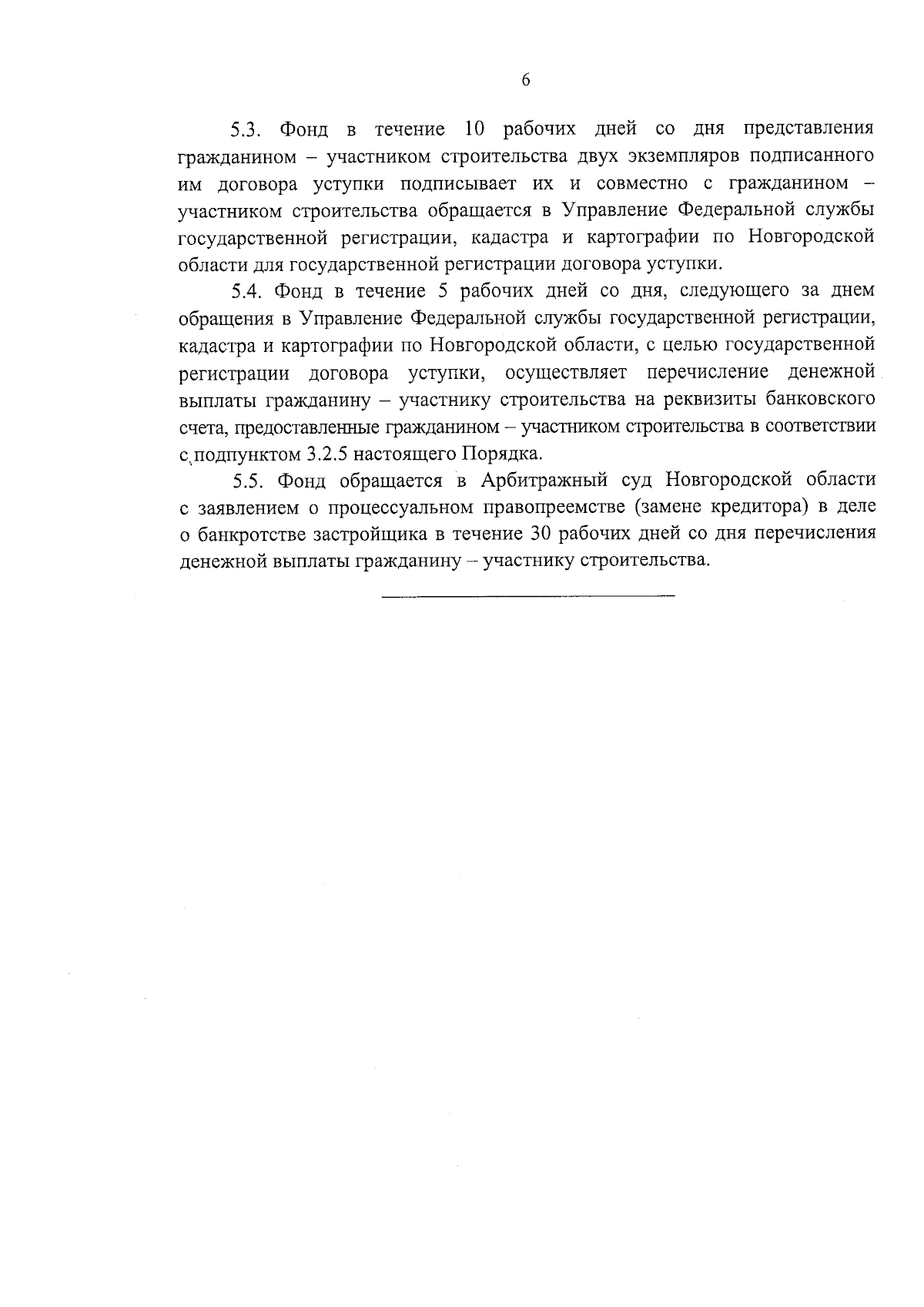 6

5.3. Фонд в течение 10 рабочих дней со дня представления гражданином – участником строительства двух экземпляров подписанного им договора уступки подписывает их и совместно с гражданином – участником строительства обращается в Управление Федеральной службы государственной регистрации, кадастра и картографии по Новгородской области для государственной регистрации договора уступки.

5.4. Фонд в течение 5 рабочих дней со дня, следующего за днем обращения в Управление Федеральной службы государственной регистрации, кадастра и картографии по Новгородской области, с целью государственной регистрации договора уступки, осуществляет перечисление денежной выплаты гражданину – участнику строительства на реквизиты банковского счета, предоставленные гражданином – участником строительства в соответствии с подпунктом 3.2.5 настоящего Порядка.

5.5. Фонд обращается в Арбитражный суд Новгородской области с заявлением о процессуальном правопреемстве (замене кредитора) в деле о банкротстве застройщика в течение 30 рабочих дней со дня перечисления денежной выплаты гражданину – участнику строительства.